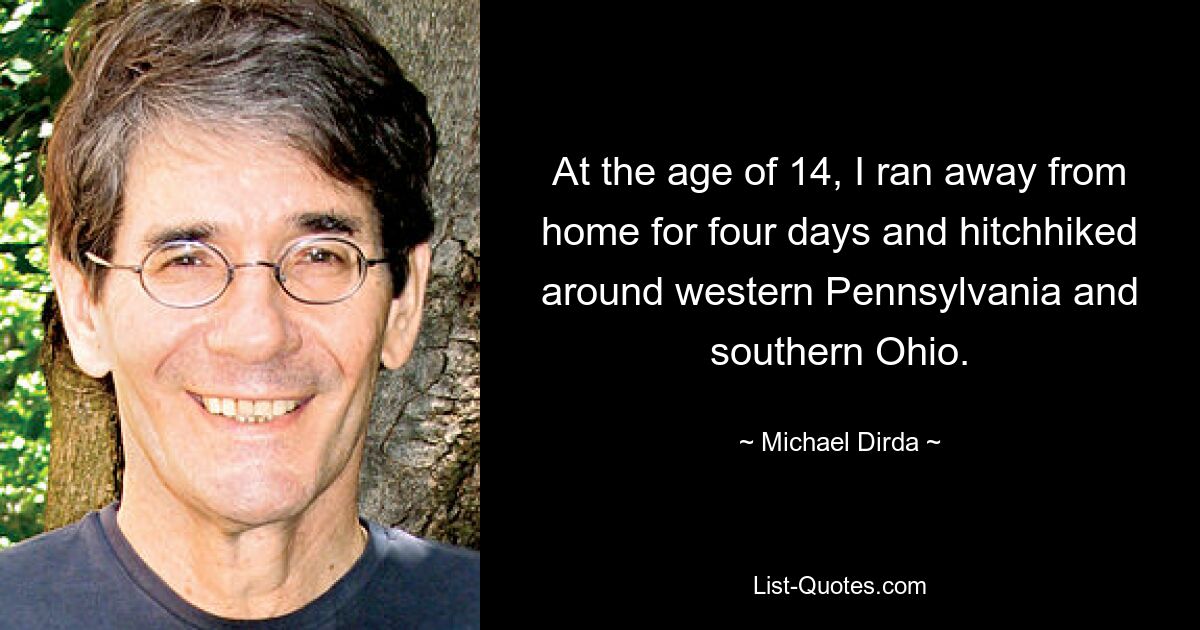 At the age of 14, I ran away from home for four days and hitchhiked around western Pennsylvania and southern Ohio.

~ Michael Dirda ~

List-Quotes.com